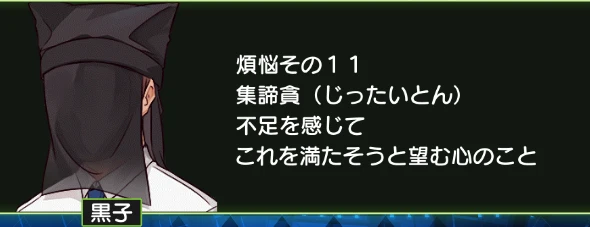 煩悩その１１
集諦貪（じったいとん）
不足を感じて
これを満たそうと望む心のこと

黒子